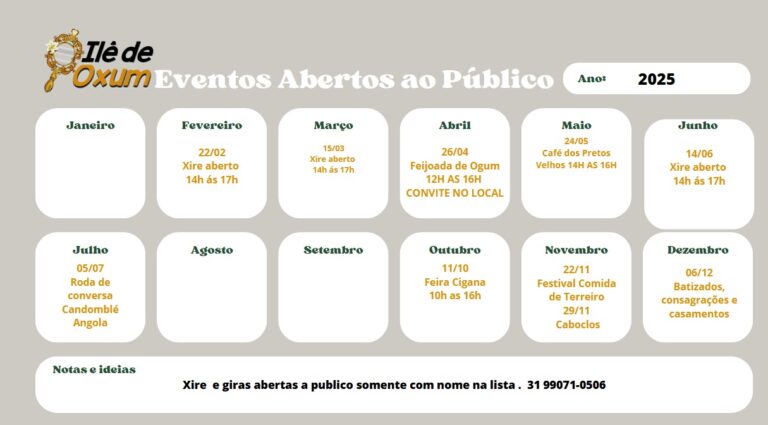 Ilê de Oxum

Eventos Abertos ao Público

Ano: 2025

Janeiro

Fevereiro
22/02
Xire aberto
14h ás 17h

Março
15/03
Xire aberto
14h ás 17h

Abril
26/04
Feijoada de Ogum
12H AS 16H
CONVITE NO LOCAL

Maio
24/05
Café dos Pretos Velhos 14H AS 16H

Junho
14/06
Xire aberto
14h ás 17h

Julho
05/07
Roda de conversa
Candomblé Angola

Agosto

Setembro

Outubro
11/10
Feira Cigana
10h as 16h

Novembro
22/11
Festival Comida de Terreiro
29/11
Caboclos

Dezembro
06/12
Batizados, consagrações e casamentos

Notas e ideias
Xire e giras abertas a publico somente com nome na lista . 31 99071-0506